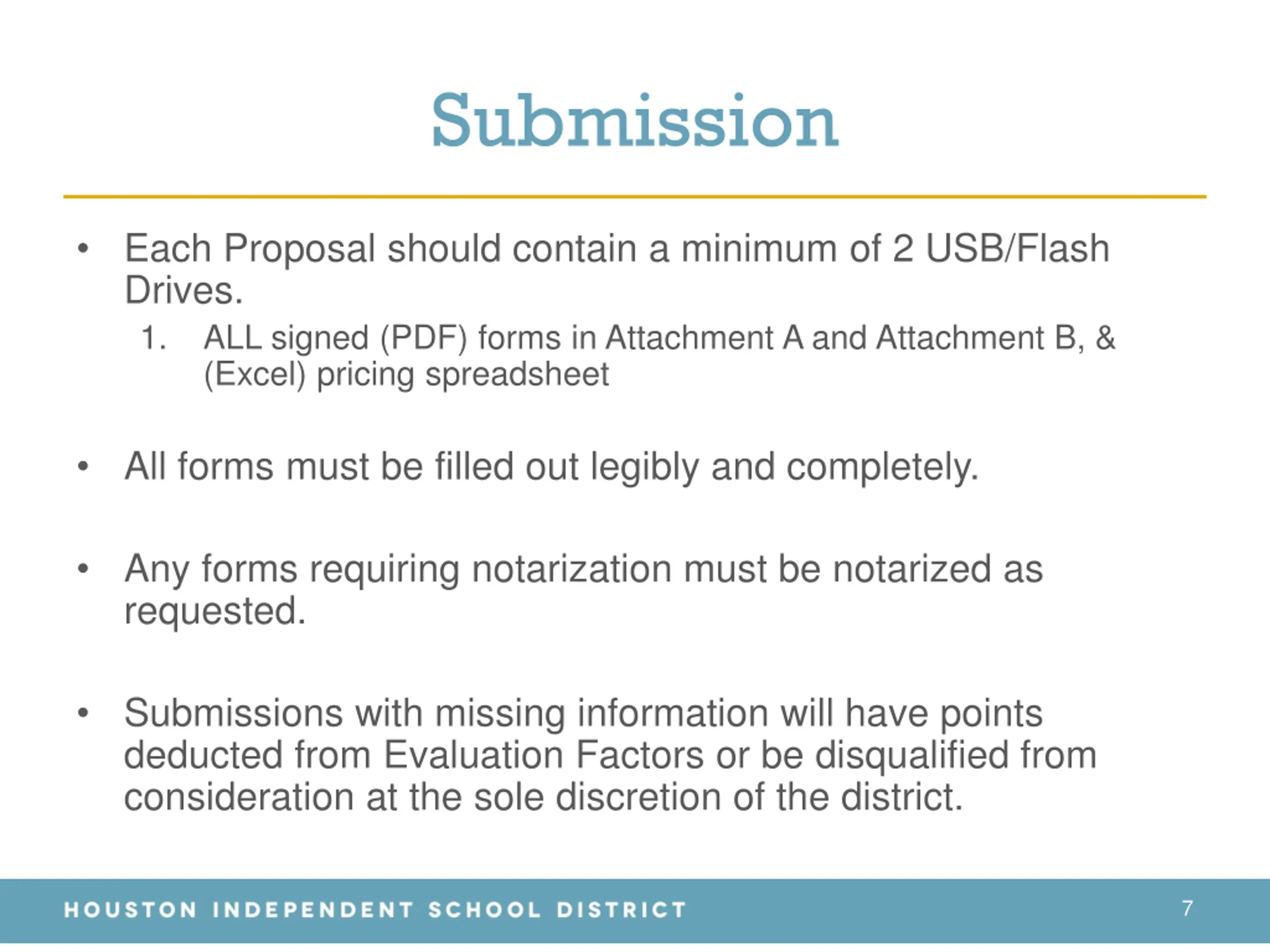 Submission

• Each Proposal should contain a minimum of 2 USB/Flash Drives.

1. ALL signed (PDF) forms in Attachment A and Attachment B, & (Excel) pricing spreadsheet

• All forms must be filled out legibly and completely.

• Any forms requiring notarization must be notarized as requested.

• Submissions with missing information will have points deducted from Evaluation Factors or be disqualified from consideration at the sole discretion of the district.

HOUSTON INDEPENDENT SCHOOL DISTRICT 7